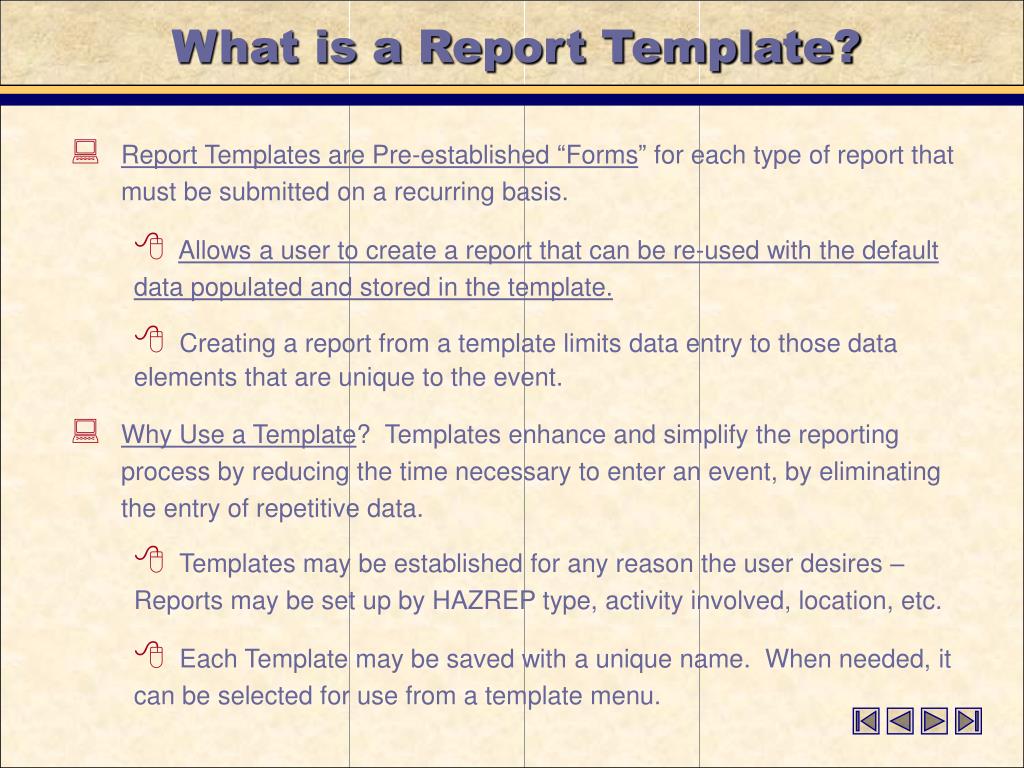 What is a Report Template?

Report Templates are Pre-established “Forms” for each type of report that must be submitted on a recurring basis.

Allows a user to create a report that can be re-used with the default data populated and stored in the template.

Creating a report from a template limits data entry to those data elements that are unique to the event.

Why Use a Template? Templates enhance and simplify the reporting process by reducing the time necessary to enter an event, by eliminating the entry of repetitive data.

Templates may be established for any reason the user desires – Reports may be set up by HAZREP type, activity involved, location, etc.

Each Template may be saved with a unique name. When needed, it can be selected for use from a template menu.